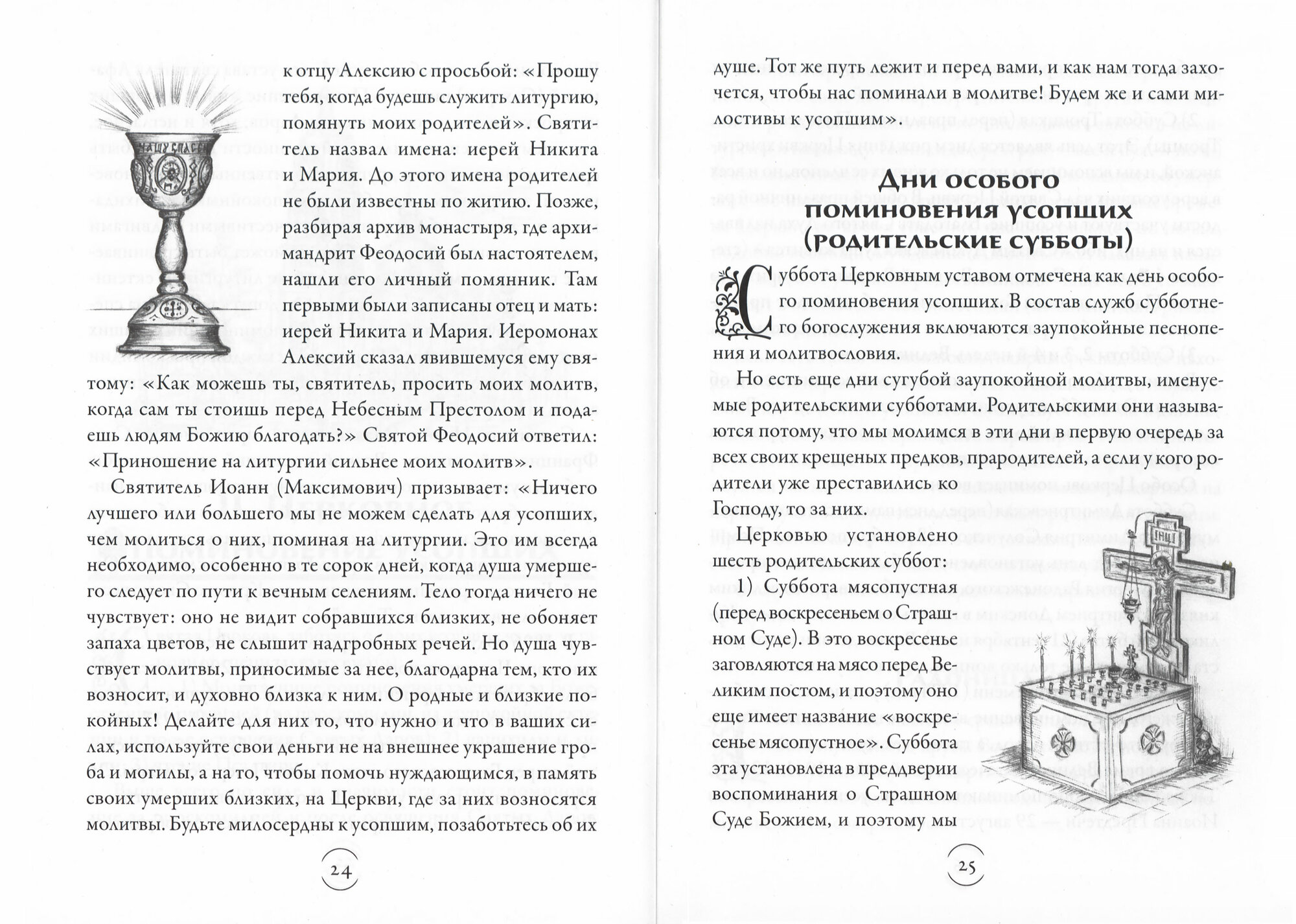 к отцу Алексию с просьбой: «Прошу тебя, когда будешь служить литургию, помянуть моих родителей». Святитель назвал имена: иерей Никита и Мария. До этого имена родителей не были известны по житию. Позже, разбирая архив монастыря, где архимандрит Феодосий был настоятелем, нашли его личный помянник. Там первыми были записаны отец и мать: иерей Никита и Мария. Иеромонах Алексий сказал явившемуся ему святому: «Как можешь ты, святитель, просить моих молитв, когда сам ты стоишь перед Небесным Престолом и подаешь людям Божию благодать?» Святой Феодосий ответил: «Приношение на литургии сильнее моих молитв».

Святитель Иоанн (Максимович) призывает: «Ничего лучшего или большего мы не можем сделать для усопших, чем молиться о них, поминая на литургии. Это им всегда необходимо, особенно в те сорок дней, когда душа умершего следует по пути к вечным селениям. Тело тогда ничего не чувствует: оно не видит собравшихся близких, не обоняет запаха цветов, не слышит надгробных речей. Но душа чувствует молитвы, приносимые за нее, благодарна тем, кто их возносит, и духовно близка к ним. О родные и близкие покойных! Делайте для них то, что нужно и что в ваших силах, используйте свои деньги не на внешнее украшение гроба и могилы, а на то, чтобы помочь нуждающимся, в память своих умерших близких, на Церкви, где за них возносятся молитвы. Будьте милосердны к усопшим, позаботьтесь об их

24

душе. Тот же путь лежит и перед вами, и как нам тогда захочется, чтобы нас поминали в молитве! Будем же и сами милостивы к усопшим».

Дни особого поминовения усопших (родительские субботы)

Суббота Церковным уставом отмечена как день особого поминовения усопших. В состав служб субботнего богослужения включаются заупокойные песнопения и молитвословия.

Но есть еще дни сугубой заупокойной молитвы, именуемые родительскими субботами. Родительскими они называются потому, что мы молимся в эти дни в первую очередь за всех своих крещеных предков, прародителей, а если у кого родители уже преставились ко Господу, то за них.

Церковью установлено шесть родительских суббот:

1) Суббота мясопустная (перед воскресеньем о Страшном Суде). В это воскресенье заговляются на мясо перед Великим постом, и поэтому оно еще имеет название «воскресенье мясопустное». Суббота эта установлена в преддверии воспоминания о Страшном Суде Божием, и поэтому мы

25